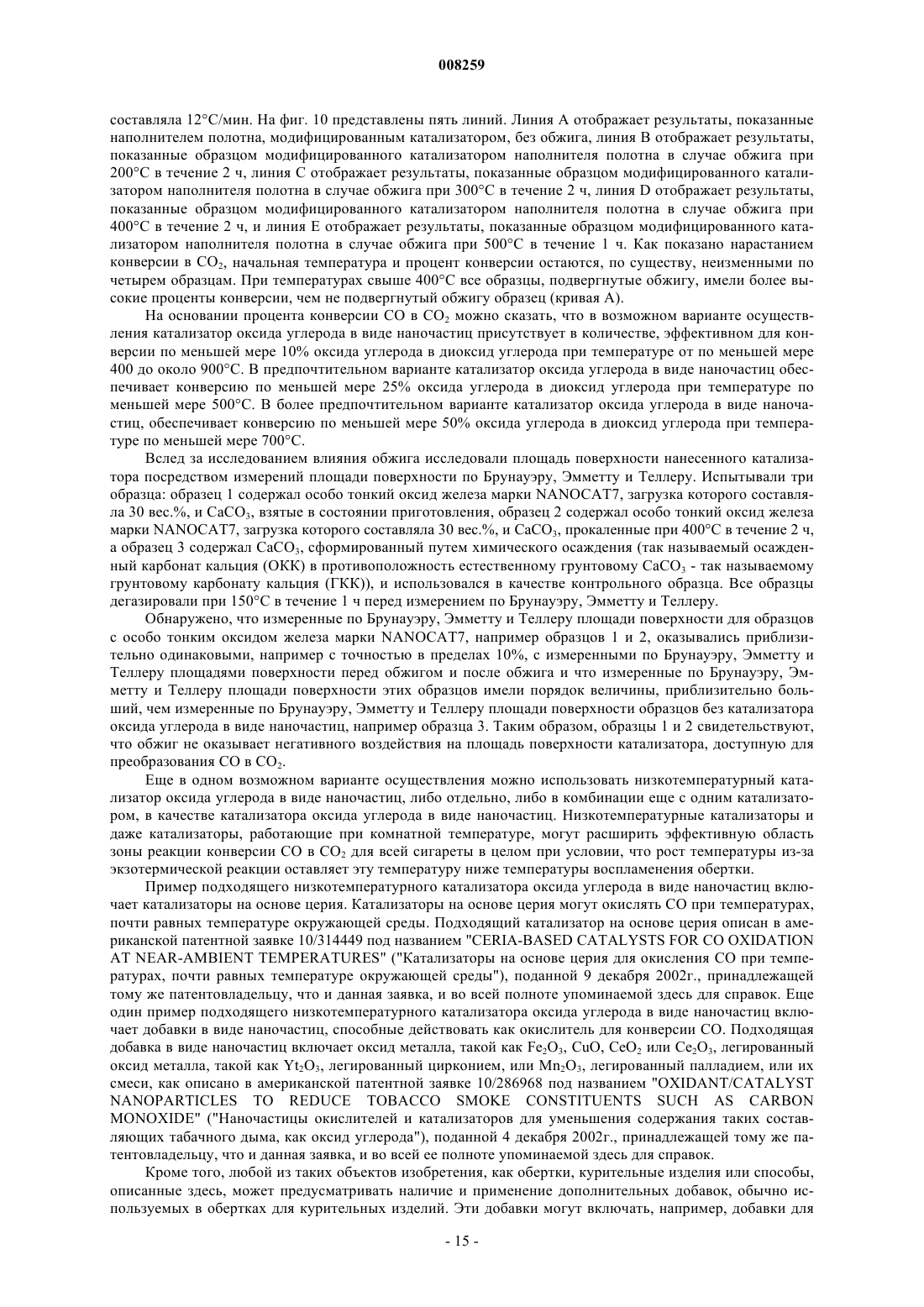 008259

составляла 12°С/мин. На фиг. 10 представлены пять линий. Линия А отображает результаты, показанные наполнителем полотна, модифицированным катализатором, без обжига, линия В отображает результаты, показанные образцом модифицированного катализатором наполнителя полотна в случае обжига при 200°С в течение 2 ч, линия С отображает результаты, показанные образцом модифицированного катализатором наполнителя полотна в случае обжига при 300°С в течение 2 ч, линия D отображает результаты, показанные образцом модифицированного катализатором наполнителя полотна в случае обжига при 400°С в течение 2 ч, и линия Е отображает результаты, показанные образцом модифицированного катализатором наполнителя полотна в случае обжига при 500°С в течение 1 ч. Как показано нарастанием конверсии в $CO_2$, начальная температура и процент конверсии остаются, по существу, неизменными по четырем образцам. При температурах свыше 400°С все образцы, подвергнутые обжигу, имели более высокие проценты конверсии, чем не подвергнутый обжигу образец (кривая А).

На основании процента конверсии СО в $CO_2$ можно сказать, что в возможном варианте осуществления катализатор оксида углерода в виде наночастиц присутствует в количестве, эффективном для конверсии по меньшей мере 10% оксида углерода в диоксид углерода при температуре от по меньшей мере 400 до около 900°С. В предпочтительном варианте катализатор оксида углерода в виде наночастиц обеспечивает конверсию по меньшей мере 25% оксида углерода в диоксид углерода при температуре по меньшей мере 500°С. В более предпочтительном варианте катализатор оксида углерода в виде наночастиц, обеспечивает конверсию по меньшей мере 50% оксида углерода в диоксид углерода при температуре по меньшей мере 700°С.

Вслед за исследованием влияния обжига исследовали площадь поверхности нанесенного катализатора посредством измерений площади поверхности по Брунауэру, Эмметту и Теллеру. Испытывали три образца: образец 1 содержал особо тонкий оксид железа марки NANOCAT7, загрузка которого составляла 30 вес.%, и $CaCO_3$, взятые в состоянии приготовления, образец 2 содержал особо тонкий оксид железа марки NANOCAT7, загрузка которого составляла 30 вес.%, и $CaCO_3$, прокаленные при 400°С в течение 2 ч, а образец 3 содержал $CaCO_3$, сформированный путем химического осаждения (так называемый осажденный карбонат кальция (ОКК) в противоположность естественному грунтовому $CaCO_3$ - так называемому грунтовому карбонату кальция (ГКК)), и использовался в качестве контрольного образца. Все образцы дегазировали при 150°С в течение 1 ч перед измерением по Брунауэру, Эмметту и Теллеру.

Обнаружено, что измеренные по Брунауэру, Эмметту и Теллеру площади поверхности для образцов с особо тонким оксидом железа марки NANOCAT7, например образцов 1 и 2, оказывались приблизительно одинаковыми, например с точностью в пределах 10%, с измеренными по Брунауэру, Эмметту и Теллеру площадями поверхности перед обжигом и после обжига и что измеренные по Брунауэру, Эмметту и Теллеру площади поверхности этих образцов имели порядок величины, приблизительно больший, чем измеренные по Брунауэру, Эмметту и Теллеру площади поверхности образцов без катализатора оксида углерода в виде наночастиц, например образца 3. Таким образом, образцы 1 и 2 свидетельствуют, что обжиг не оказывает негативного воздействия на площадь поверхности катализатора, доступную для преобразования СО в $CO_2$.

Еще в одном возможном варианте осуществления можно использовать низкотемпературный катализатор оксида углерода в виде наночастиц, либо отдельно, либо в комбинации еще с одним катализатором, в качестве катализатора оксида углерода в виде наночастиц. Низкотемпературные катализаторы и даже катализаторы, работающие при комнатной температуре, могут расширить эффективную область зоны реакции конверсии СО в $CO_2$ для всей сигареты в целом при условии, что рост температуры из-за экзотермической реакции оставляет эту температуру ниже температуры воспламенения обертки.

Пример подходящего низкотемпературного катализатора оксида углерода в виде наночастиц включает катализаторы на основе церия. Катализаторы на основе церия могут окислять СО при температурах, почти равных температуре окружающей среды. Подходящий катализатор на основе церия описан в американской патентной заявке 10/314449 под названием "CERIA-BASED CATALYSTS FOR CO OXIDATION AT NEAR-AMBIENT TEMPERATURES" ("Катализаторы на основе церия для окисления СО при температурах, почти равных температуре окружающей среды"), поданной 9 декабря 2002г., принадлежащей тому же патентовладельцу, что и данная заявка, и во всей полноте упоминаемой здесь для справок. Еще один пример подходящего низкотемпературного катализатора оксида углерода в виде наночастиц включает добавки в виде наночастиц, способные действовать как окислитель для конверсии СО. Подходящая добавка в виде наночастиц включает оксид металла, такой как $Fe_2O_3$, CuO, $CeO_2$ или $Ce_2O_3$, легированный оксид металла, такой как $Yt_2O_3$, легированный цирконием, или $Mn_2O_3$, легированный палладием, или их смеси, как описано в американской патентной заявке 10/286968 под названием "OXIDANT/CATALYST NANOPARTICLES TO REDUCE TOBACCO SMOKE CONSTITUENTS SUCH AS CARBON MONOXIDE" ("Наночастицы окислителей и катализаторов для уменьшения содержания таких составляющих табачного дыма, как оксид углерода"), поданной 4 декабря 2002г., принадлежащей тому же патентовладельцу, что и данная заявка, и во всей ее полноте упоминаемой здесь для справок.

Кроме того, любой из таких объектов изобретения, как обертки, курительные изделия или способы, описанные здесь, может предусматривать наличие и применение дополнительных добавок, обычно используемых в обертках для курительных изделий. Эти добавки могут включать, например, добавки для

- 15 -